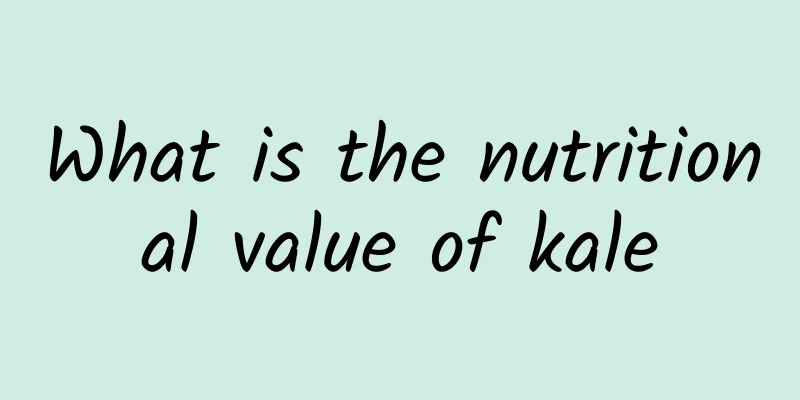 What is the nutritional value of kale